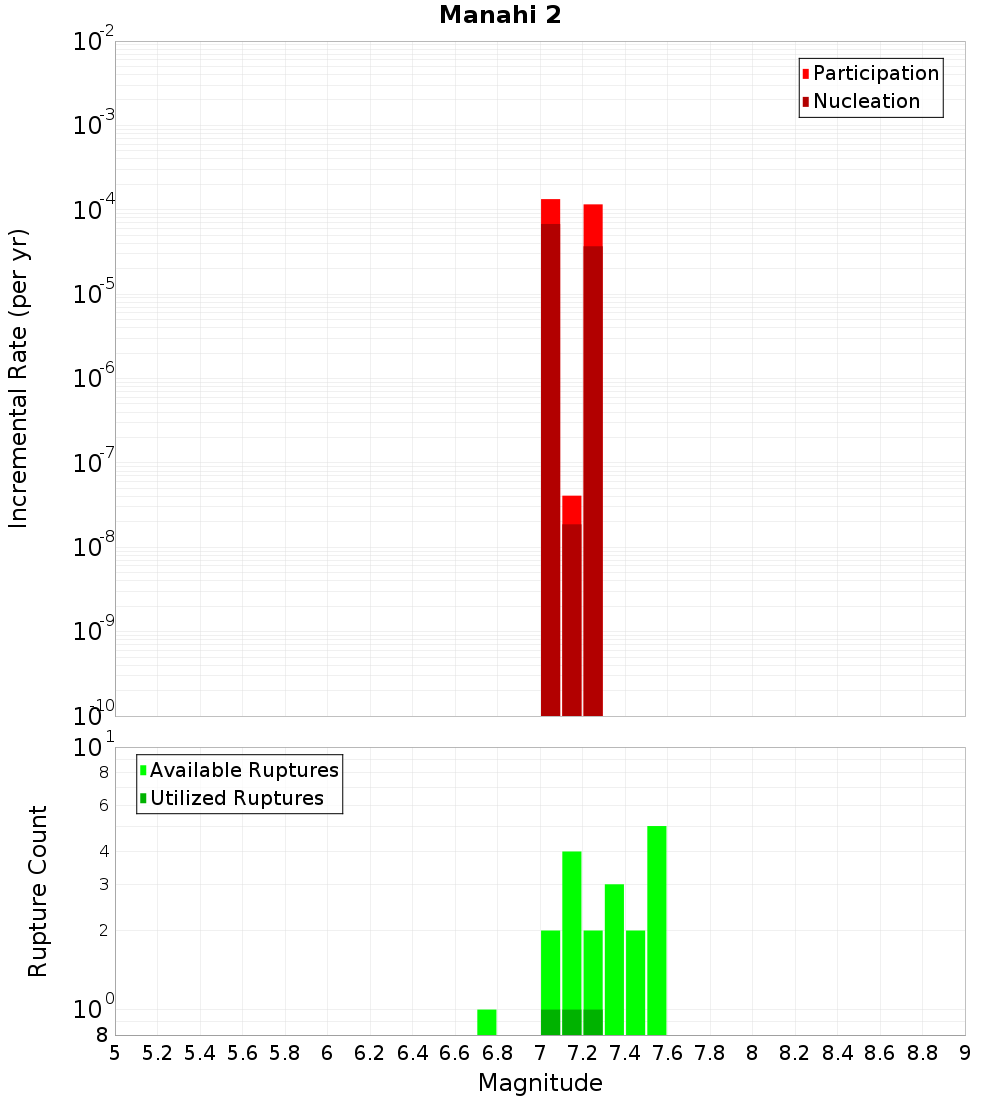 Manahi 2

Participation
Nucleation

Incremental Rate (per yr)

$10^{-2}$
$10^{-3}$
$10^{-4}$
$10^{-5}$
$10^{-6}$
$10^{-7}$
$10^{-8}$
$10^{-9}$
$10^{-10}$

Available Ruptures
Utilized Ruptures

Rupture Count

$10^{1}$
8
6
4
3
2
$10^{0}$
8

5 5.2 5.4 5.6 5.8 6 6.2 6.4 6.6 6.8 7 7.2 7.4 7.6 7.8 8 8.2 8.4 8.6 8.8 9

Magnitude